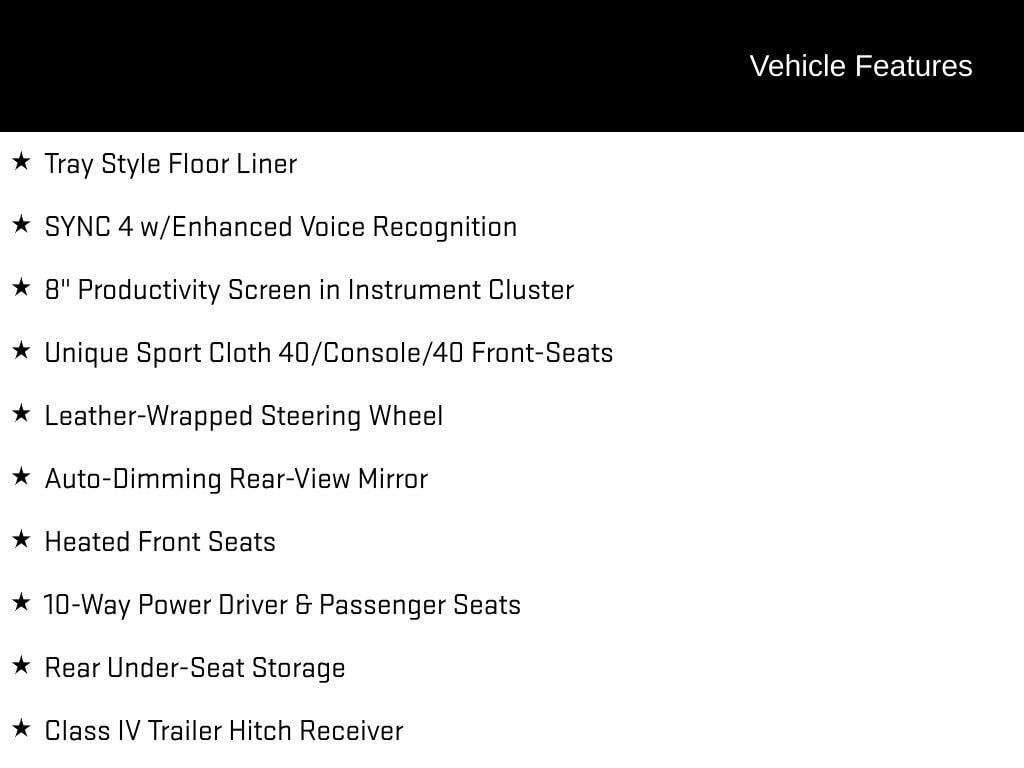 Vehicle Features

★ Tray Style Floor Liner

★ SYNC 4 w/Enhanced Voice Recognition

★ 8" Productivity Screen in Instrument Cluster

★ Unique Sport Cloth 40/Console/40 Front-Seats

★ Leather-Wrapped Steering Wheel

★ Auto-Dimming Rear-View Mirror

★ Heated Front Seats

★ 10-Way Power Driver & Passenger Seats

★ Rear Under-Seat Storage

★ Class IV Trailer Hitch Receiver